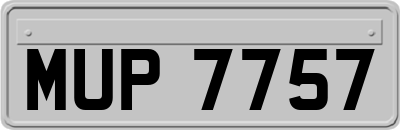 MUP 7757